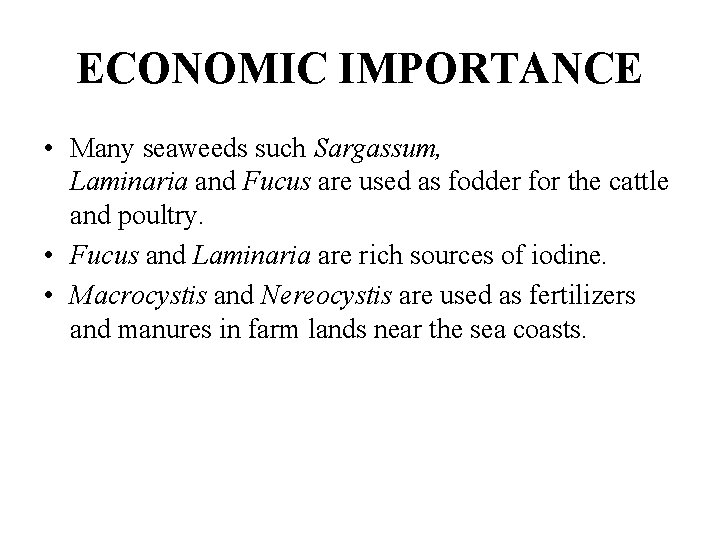 ECONOMIC IMPORTANCE

• Many seaweeds such Sargassum, Laminaria and Fucus are used as fodder for the cattle and poultry.
• Fucus and Laminaria are rich sources of iodine.
• Macrocystis and Nereocystis are used as fertilizers and manures in farm lands near the sea coasts.